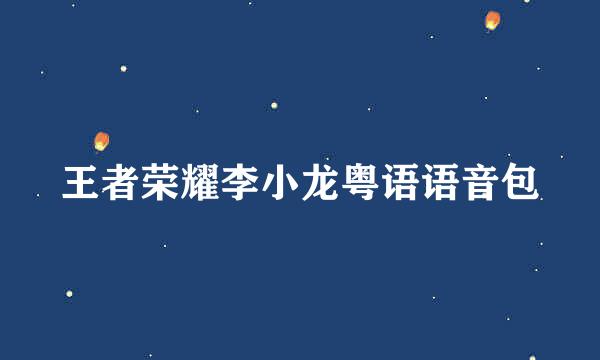 王者荣耀李小龙粤语语音包